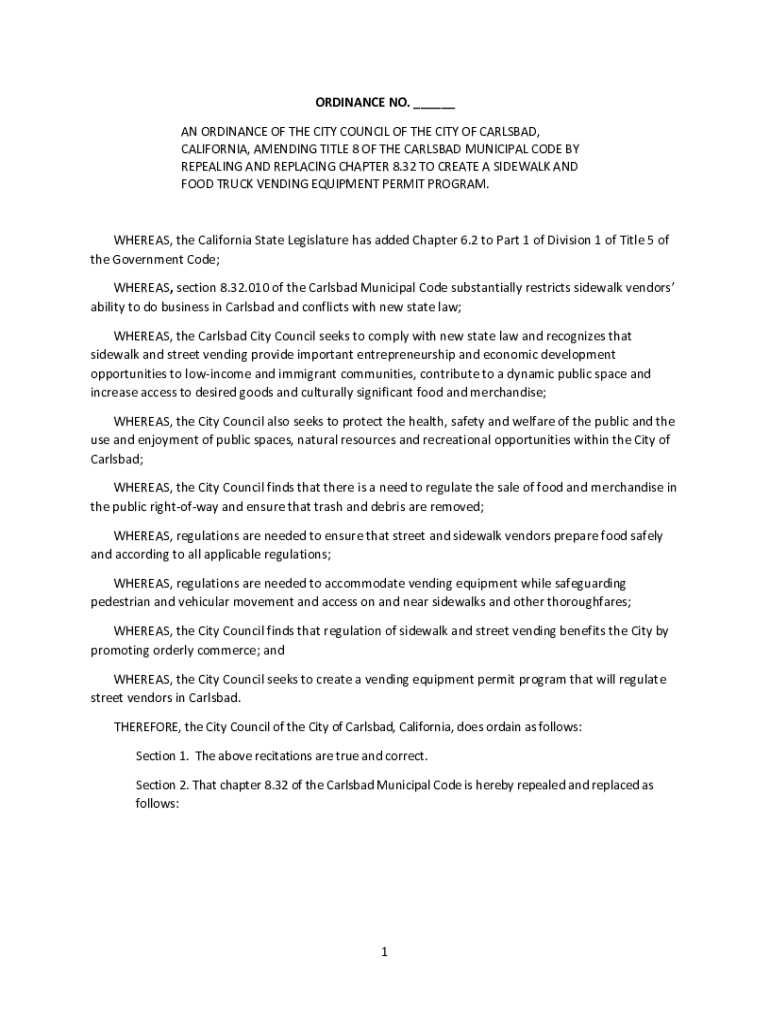 ORDINANCE NO. ______

AN ORDINANCE OF THE CITY COUNCIL OF THE CITY OF CARLSBAD, CALIFORNIA, AMENDING TITLE 8 OF THE CARLSBAD MUNICIPAL CODE BY REPEALING AND REPLACING CHAPTER 8.32 TO CREATE A SIDEWALK AND FOOD TRUCK VENDING EQUIPMENT PERMIT PROGRAM.

WHEREAS, the California State Legislature has added Chapter 6.2 to Part 1 of Division 1 of Title 5 of the Government Code;

WHEREAS, section 8.32.010 of the Carlsbad Municipal Code substantially restricts sidewalk vendors' ability to do business in Carlsbad and conflicts with new state law;

WHEREAS, the Carlsbad City Council seeks to comply with new state law and recognizes that sidewalk and street vending provide important entrepreneurship and economic development opportunities to low-income and immigrant communities, contribute to a dynamic public space and increase access to desired goods and culturally significant food and merchandise;

WHEREAS, the City Council also seeks to protect the health, safety and welfare of the public and the use and enjoyment of public spaces, natural resources and recreational opportunities within the City of Carlsbad;

WHEREAS, the City Council finds that there is a need to regulate the sale of food and merchandise in the public right-of-way and ensure that trash and debris are removed;

WHEREAS, regulations are needed to ensure that street and sidewalk vendors prepare food safely and according to all applicable regulations;

WHEREAS, regulations are needed to accommodate vending equipment while safeguarding pedestrian and vehicular movement and access on and near sidewalks and other thoroughfares;

WHEREAS, the City Council finds that regulation of sidewalk and street vending benefits the City by promoting orderly commerce; and

WHEREAS, the City Council seeks to create a vending equipment permit program that will regulate street vendors in Carlsbad.

THEREFORE, the City Council of the City of Carlsbad, California, does ordain as follows:

Section 1. The above recitations are true and correct.

Section 2. That chapter 8.32 of the Carlsbad Municipal Code is hereby repealed and replaced as follows:

1